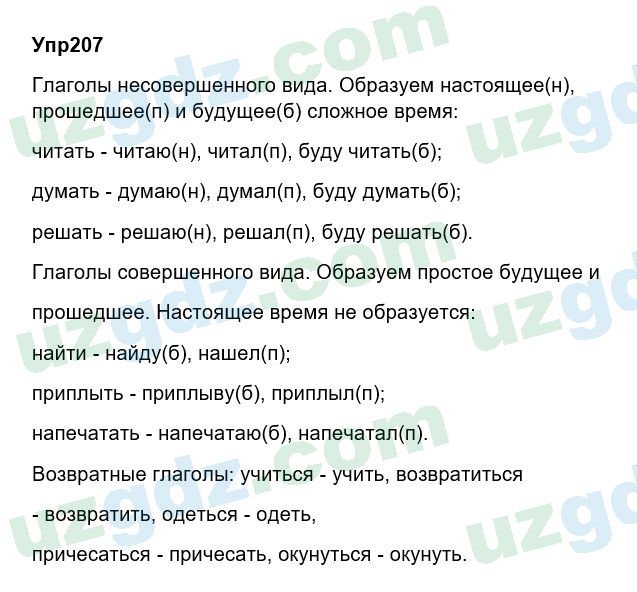 Упр207

Глаголы несовершенного вида. Образуем настоящее(н), прошедшее(п) и будущее(б) сложное время:

читать - читаю(н), читал(п), буду читать(б);

думать - думаю(н), думал(п), буду думать(б);

решать - решаю(н), решал(п), буду решать(б).

Глаголы совершенного вида. Образуем простое будущее и

прошедшее. Настоящее время не образуется:

найти - найду(б), нашел(п);

приплыть - приплыву(б), приплыл(п);

напечатать - напечатаю(б), напечатал(п).

Возвратные глаголы: учиться - учить, возвратиться

- возвратить, одеться - одеть,

причесаться - причесать, окунуться - окунуть.

uzgdz.com